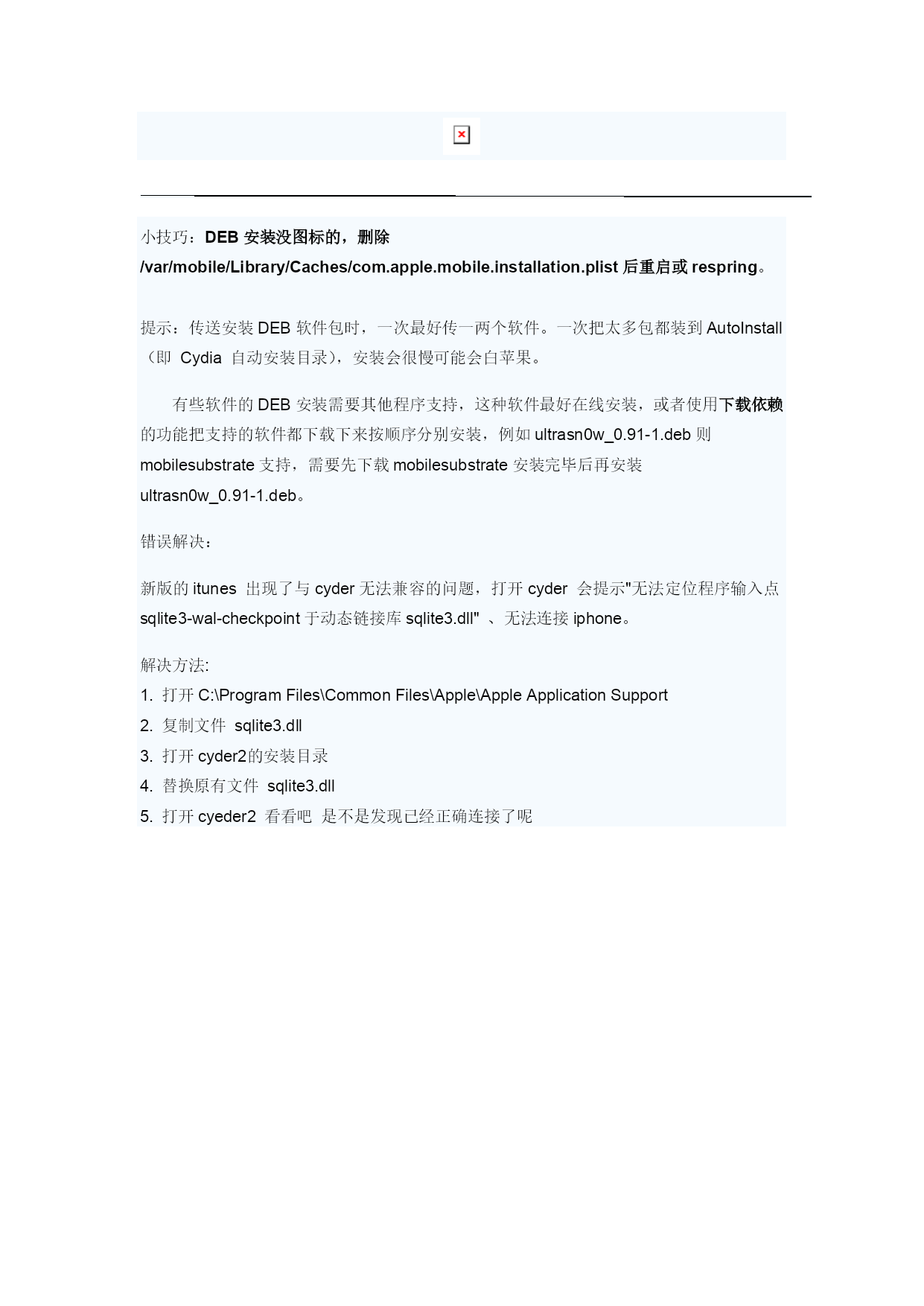 小技巧：DEB 安装没图标的，删除 /var/mobile/Library/Caches/com.apple.mobile.installation.plist 后重启或 respring。

提示：传送安装 DEB 软件包时，一次最好传一两个软件。一次把太多包都装到 AutoInstall（即 Cydia 自动安装目录），安装会很慢可能会白苹果。

有些软件的 DEB 安装需要其他程序支持，这种软件最好在线安装，或者使用下载依赖的功能把支持的软件都下载下来按顺序分别安装，例如 ultrasn0w_0.91-1.deb 则 mobilesubstrate 支持，需要先下载 mobilesubstrate 安装完毕后再安装 ultrasn0w_0.91-1.deb。

错误解决：

新版的 itunes 出现了与 cyder 无法兼容的问题，打开 cyder 会提示"无法定位程序输入点 sqlite3-wal-checkpoint 于动态链接库 sqlite3.dll" 、无法连接 iphone。

解决方法:
1. 打开 C:\Program Files\Common Files\Apple\Apple Application Support
2. 复制文件 sqlite3.dll
3. 打开 cyder2的安装目录
4. 替换原有文件 sqlite3.dll
5. 打开 cyeder2 看看吧 是不是发现已经正确连接了呢